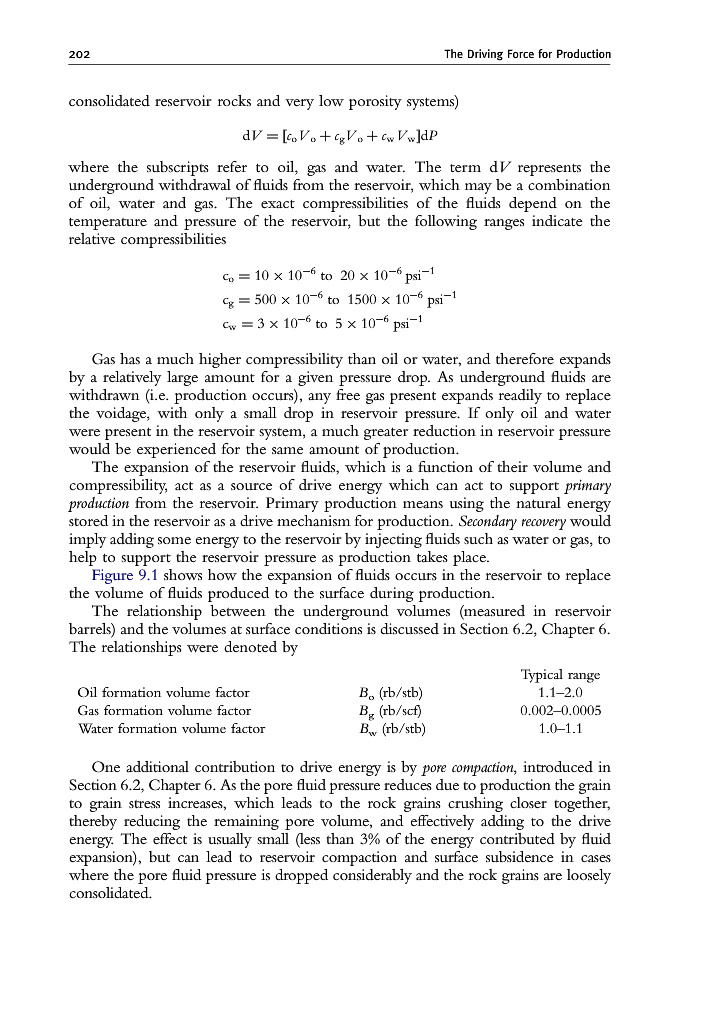 202 The Driving Force for Production

consolidated reservoir rocks and very low porosity systems)

$dV = [c_o V_o + c_g V_o + c_w V_w]dP$

where the subscripts refer to oil, gas and water. The term $dV$ represents the underground withdrawal of fluids from the reservoir, which may be a combination of oil, water and gas. The exact compressibilities of the fluids depend on the temperature and pressure of the reservoir, but the following ranges indicate the relative compressibilities

$c_o = 10 \times 10^{-6}$ to $20 \times 10^{-6}$ psi$^{-1}$
$c_g = 500 \times 10^{-6}$ to $1500 \times 10^{-6}$ psi$^{-1}$
$c_w = 3 \times 10^{-6}$ to $5 \times 10^{-6}$ psi$^{-1}$

Gas has a much higher compressibility than oil or water, and therefore expands by a relatively large amount for a given pressure drop. As underground fluids are withdrawn (i.e. production occurs), any free gas present expands readily to replace the voidage, with only a small drop in reservoir pressure. If only oil and water were present in the reservoir system, a much greater reduction in reservoir pressure would be experienced for the same amount of production.

The expansion of the reservoir fluids, which is a function of their volume and compressibility, act as a source of drive energy which can act to support primary production from the reservoir. Primary production means using the natural energy stored in the reservoir as a drive mechanism for production. Secondary recovery would imply adding some energy to the reservoir by injecting fluids such as water or gas, to help to support the reservoir pressure as production takes place.

Figure 9.1 shows how the expansion of fluids occurs in the reservoir to replace the volume of fluids produced to the surface during production.

The relationship between the underground volumes (measured in reservoir barrels) and the volumes at surface conditions is discussed in Section 6.2, Chapter 6. The relationships were denoted by

| | | Typical range |
|---|---|---|
| Oil formation volume factor | $B_o$ (rb/stb) | 1.1–2.0 |
| Gas formation volume factor | $B_g$ (rb/scf) | 0.002–0.0005 |
| Water formation volume factor | $B_w$ (rb/stb) | 1.0–1.1 |

One additional contribution to drive energy is by pore compaction, introduced in Section 6.2, Chapter 6. As the pore fluid pressure reduces due to production the grain to grain stress increases, which leads to the rock grains crushing closer together, thereby reducing the remaining pore volume, and effectively adding to the drive energy. The effect is usually small (less than 3% of the energy contributed by fluid expansion), but can lead to reservoir compaction and surface subsidence in cases where the pore fluid pressure is dropped considerably and the rock grains are loosely consolidated.